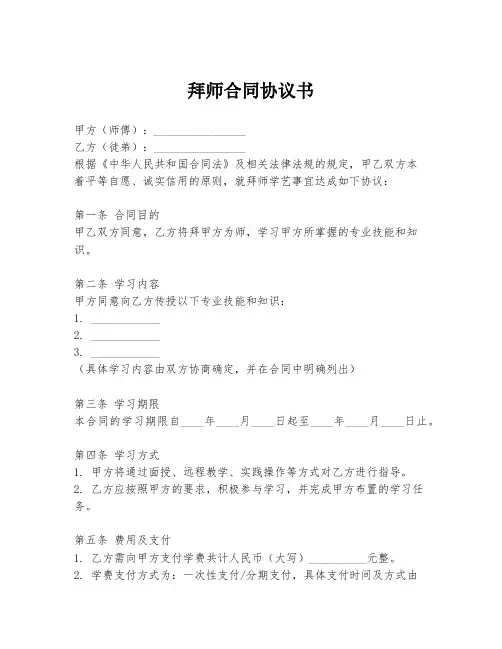 拜师合同协议书

甲方（师傅）：________________
乙方（徒弟）：________________
根据《中华人民共和国合同法》及相关法律法规的规定，甲乙双方本着平等自愿、诚实信用的原则，就拜师学艺事宜达成如下协议：

第一条 合同目的
甲乙双方同意，乙方将拜甲方为师，学习甲方所掌握的专业技能和知识。

第二条 学习内容
甲方同意向乙方传授以下专业技能和知识：
1. ____________
2. ____________
3. ____________
（具体学习内容由双方协商确定，并在合同中明确列出）

第三条 学习期限
本合同的学习期限自____年____月____日起至____年____月____日止。

第四条 学习方式
1. 甲方将通过面授、远程教学、实践操作等方式对乙方进行指导。
2. 乙方应按照甲方的要求，积极参与学习，并完成甲方布置的学习任务。

第五条 费用及支付
1. 乙方需向甲方支付学费共计人民币（大写）__________元整。
2. 学费支付方式为：一次性支付/分期支付，具体支付时间及方式由